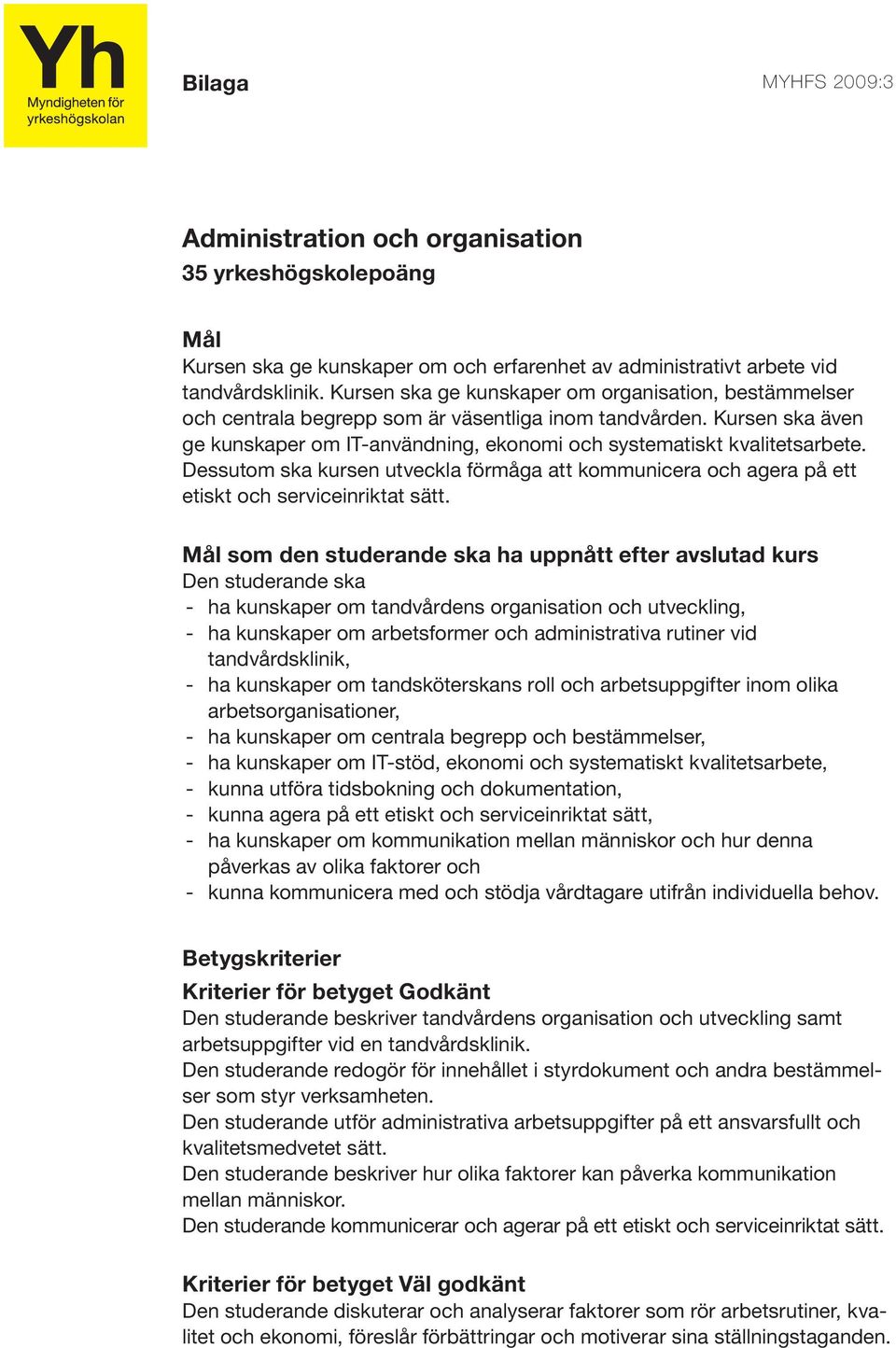 Yh
Myndigheten för yrkeshögskolan

Bilaga

MYHFS 2009:3

Administration och organisation
35 yrkeshögskolepoäng

Mål
Kursen ska ge kunskaper om och erfarenhet av administrativt arbete vid tandvårdsklinik. Kursen ska ge kunskaper om organisation, bestämmelser och centrala begrepp som är väsentliga inom tandvården. Kursen ska även ge kunskaper om IT-användning, ekonomi och systematiskt kvalitetsarbete. Dessutom ska kursen utveckla förmåga att kommunicera och agera på ett etiskt och serviceinriktat sätt.

Mål som den studerande ska ha uppnått efter avslutad kurs
Den studerande ska
- ha kunskaper om tandvårdens organisation och utveckling,
- ha kunskaper om arbetsformer och administrativa rutiner vid tandvårdsklinik,
- ha kunskaper om tandsköterskans roll och arbetsuppgifter inom olika arbetsorganisationer,
- ha kunskaper om centrala begrepp och bestämmelser,
- ha kunskaper om IT-stöd, ekonomi och systematiskt kvalitetsarbete,
- kunna utföra tidsbokning och dokumentation,
- kunna agera på ett etiskt och serviceinriktat sätt,
- ha kunskaper om kommunikation mellan människor och hur denna påverkas av olika faktorer och
- kunna kommunicera med och stödja vårdtagare utifrån individuella behov.

Betygskriterier
Kriterier för betyget Godkänt
Den studerande beskriver tandvårdens organisation och utveckling samt arbetsuppgifter vid en tandvårdsklinik.
Den studerande redogör för innehållet i styrdokument och andra bestämmelser som styr verksamheten.
Den studerande utför administrativa arbetsuppgifter på ett ansvarsfullt och kvalitetsmedvetet sätt.
Den studerande beskriver hur olika faktorer kan påverka kommunikation mellan människor.
Den studerande kommunicerar och agerar på ett etiskt och serviceinriktat sätt.

Kriterier för betyget Väl godkänt
Den studerande diskuterar och analyserar faktorer som rör arbetsrutiner, kvalitet och ekonomi, föreslår förbättringar och motiverar sina ställningstaganden.